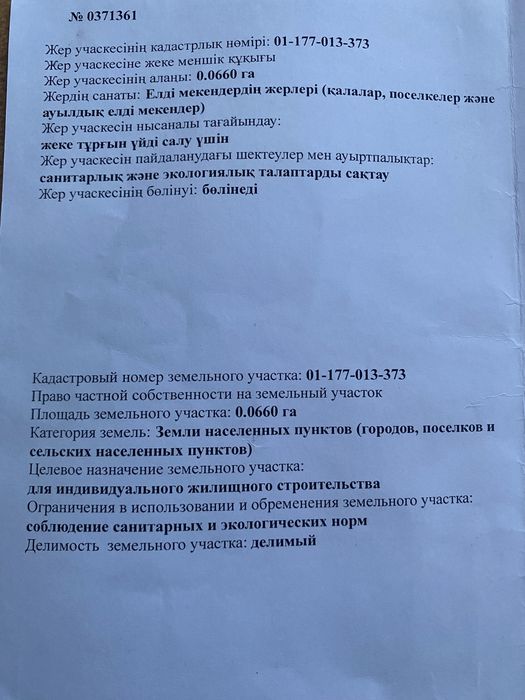 № 0371361

Жер учаскесінің кадастрлық нөмірі: 01-177-013-373
Жер учаскесіне жеке меншік құқығы
Жер учаскесінің алаңы: 0.0660 га
Жердің санаты: Елді мекендердің жерлері (қалалар, поселкелер және ауылдық елді мекендер)
Жер учаскесін нысаналы тағайындау:
жеке тұрғын үйді салу үшін
Жер учаскесін пайдаланудағы шектеулер мен ауыртпалықтар:
санитарлық және экологиялық талаптарды сақтау
Жер учаскесінің бөлінуі: бөлінеді

Кадастровый номер земельного участка: 01-177-013-373
Право частной собственности на земельный участок
Площадь земельного участка: 0.0660 га
Категория земель: Земли населенных пунктов (городов, поселков и сельских населенных пунктов)
Целевое назначение земельного участка:
для индивидуального жилищного строительства
Ограничения в использовании и обременения земельного участка:
соблюдение санитарных и экологических норм
Делимость земельного участка: делимый